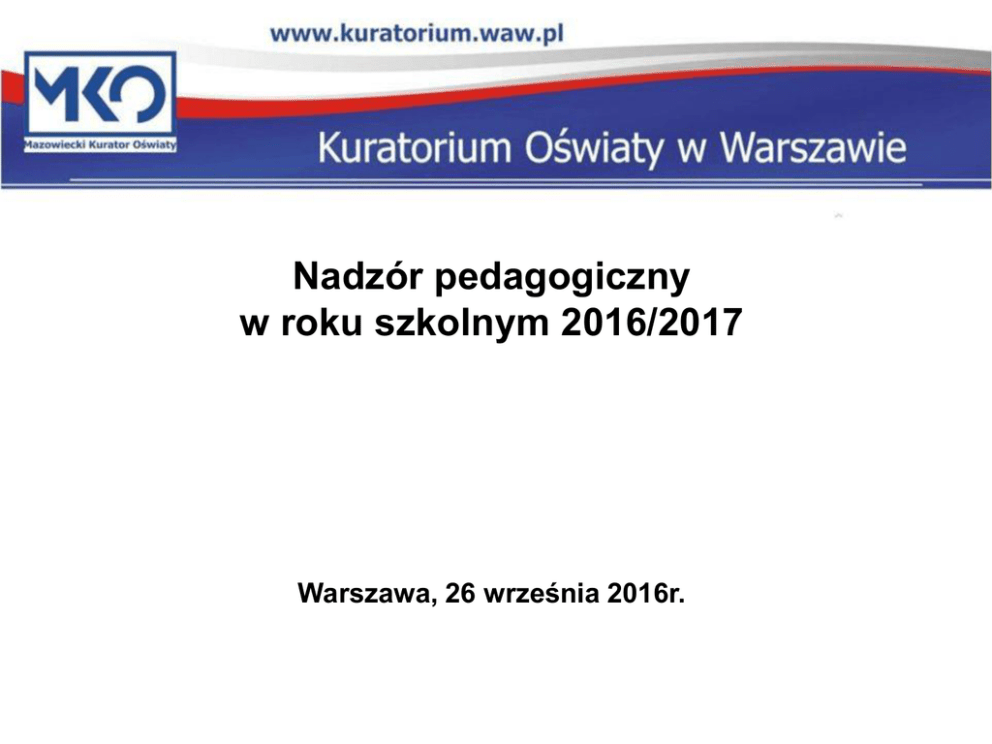 www.kuratorium.waw.pl

MKO
Mazowiecki Kurator Oświaty

Kuratorium Oświaty w Warszawie

Nadzór pedagogiczny
w roku szkolnym 2016/2017

Warszawa, 26 września 2016r.